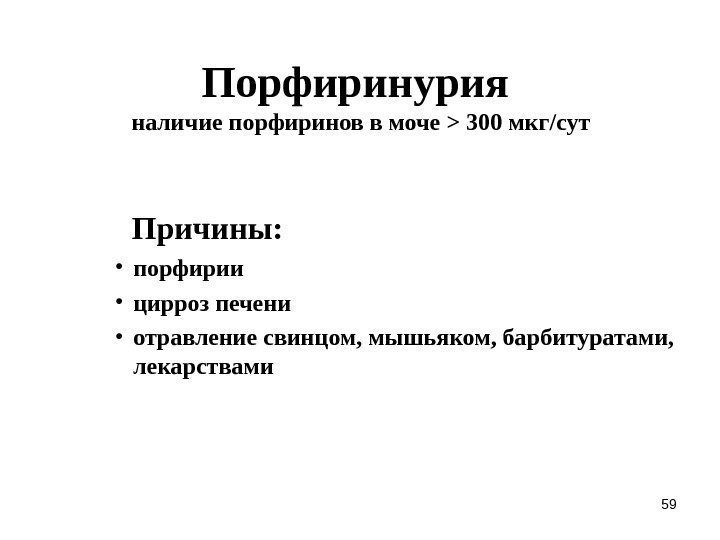 Порфиринурия
наличие порфиринов в моче > 300 мкг/сут

Причины:
• порфирии
• цирроз печени
• отравление свинцом, мышьяком, барбитуратами, лекарствами

59